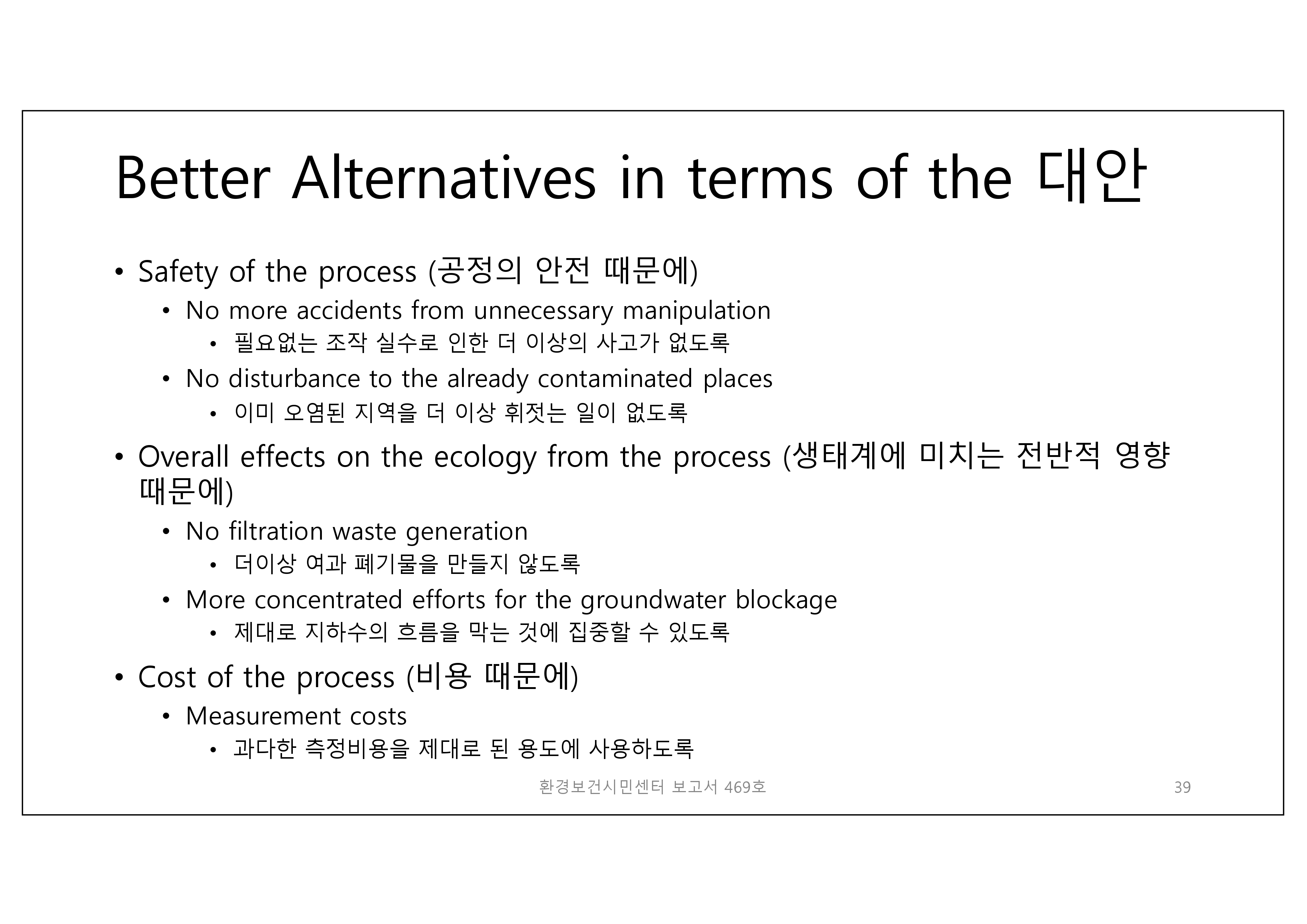 Better Alternatives in terms of the 대안

• Safety of the process (공정의 안전 때문에)
  • No more accidents from unnecessary manipulation
    • 필요없는 조작 실수로 인한 더 이상의 사고가 없도록
  • No disturbance to the already contaminated places
    • 이미 오염된 지역을 더 이상 휘젓는 일이 없도록
• Overall effects on the ecology from the process (생태계에 미치는 전반적 영향 때문에)
  • No filtration waste generation
    • 더이상 여과 폐기물을 만들지 않도록
  • More concentrated efforts for the groundwater blockage
    • 제대로 지하수의 흐름을 막는 것에 집중할 수 있도록
• Cost of the process (비용 때문에)
  • Measurement costs
    • 과다한 측정비용을 제대로 된 용도에 사용하도록

환경보건시민센터 보고서 469호

39